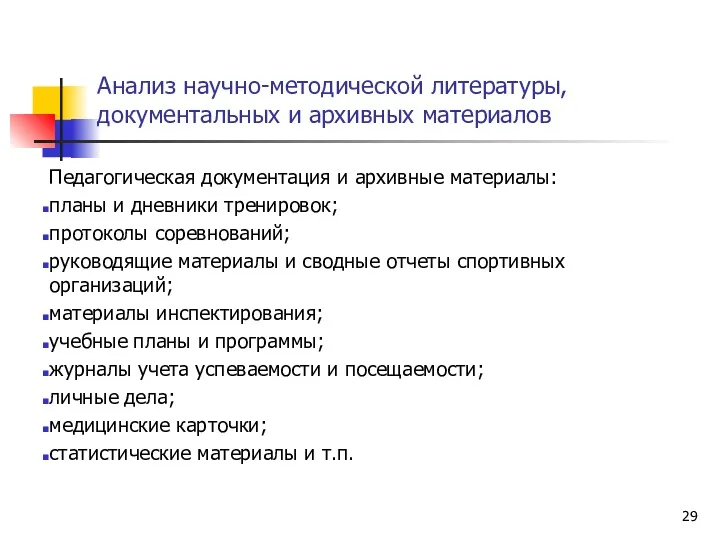 Анализ научно-методической литературы, документальных и архивных материалов

Педагогическая документация и архивные материалы:

планы и дневники тренировок;

протоколы соревнований;

руководящие материалы и сводные отчеты спортивных организаций;

материалы инспектирования;

учебные планы и программы;

журналы учета успеваемости и посещаемости;

личные дела;

медицинские карточки;

статистические материалы и т.п.

29